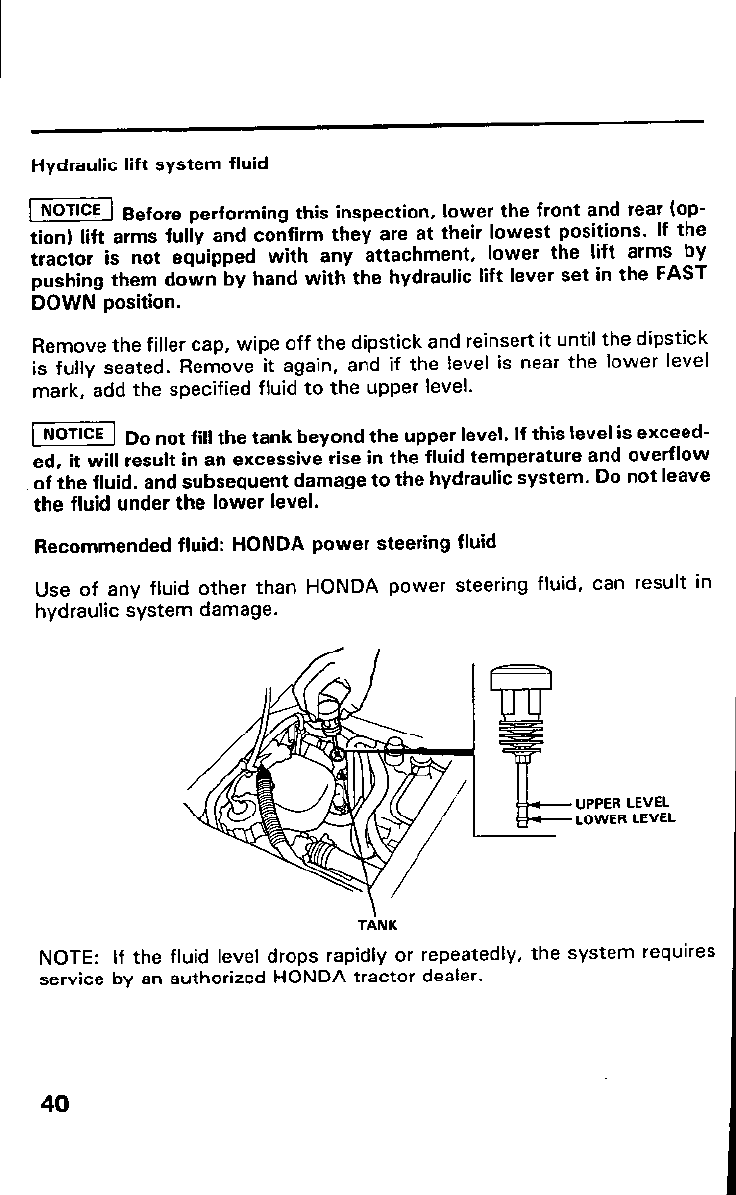 Hydraulic lift system fluid

NOTICE Before performing this inspection, lower the front and rear (option) lift arms fully and confirm they are at their lowest positions. If the tractor is not equipped with any attachment, lower the lift arms by pushing them down by hand with the hydraulic lift lever set in the FAST DOWN position.

Remove the filler cap, wipe off the dipstick and reinsert it until the dipstick is fully seated. Remove it again, and if the level is near the lower level mark, add the specified fluid to the upper level.

NOTICE Do not fill the tank beyond the upper level. If this level is exceeded, it will result in an excessive rise in the fluid temperature and overflow of the fluid. and subsequent damage to the hydraulic system. Do not leave the fluid under the lower level.

Recommended fluid: HONDA power steering fluid

Use of any fluid other than HONDA power steering fluid, can result in hydraulic system damage.

UPPER LEVEL
LOWER LEVEL

TANK

NOTE: If the fluid level drops rapidly or repeatedly, the system requires service by an authorized HONDA tractor dealer.

40